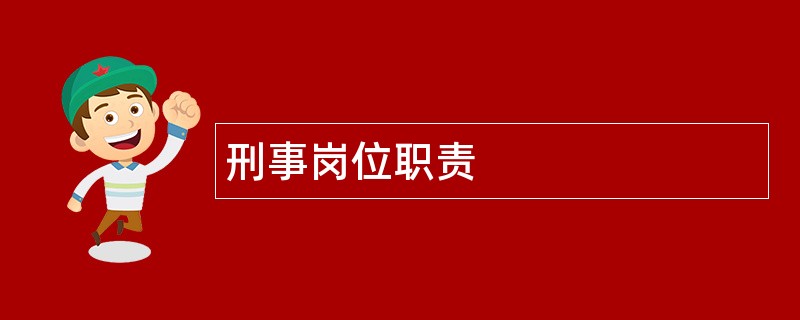 刑事岗位职责